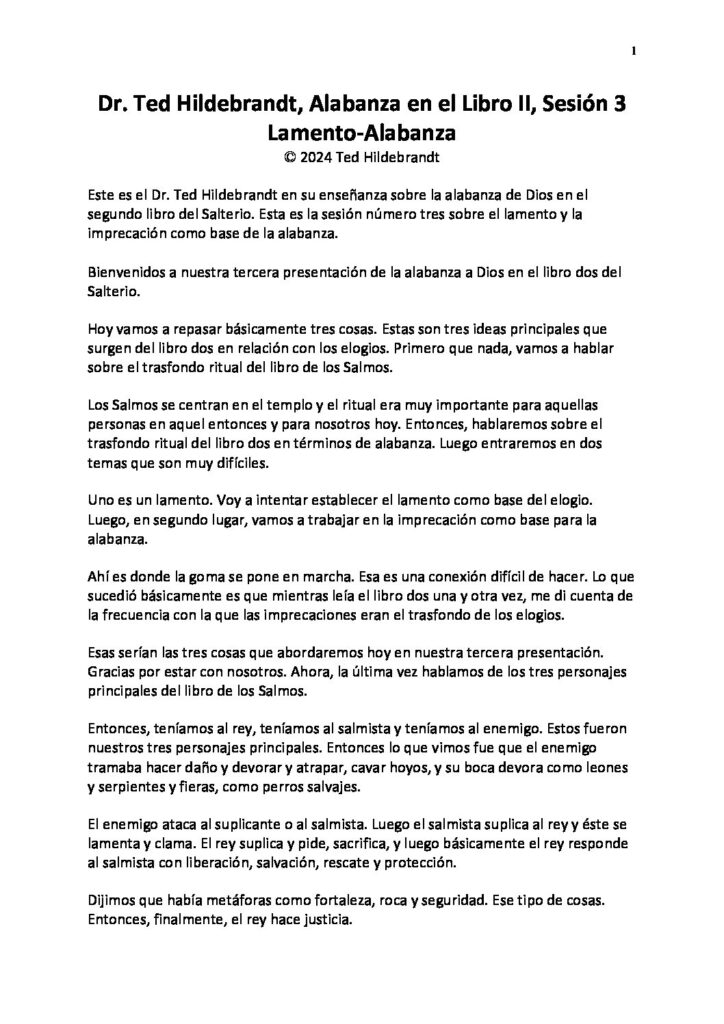 1

Dr. Ted Hildebrandt, Alabanza en el Libro II, Sesión 3
Lamento-Alabanza
© 2024 Ted Hildebrandt

Este es el Dr. Ted Hildebrandt en su enseñanza sobre la alabanza de Dios en el segundo libro del Salterio. Esta es la sesión número tres sobre el lamento y la imprecación como base de la alabanza.

Bienvenidos a nuestra tercera presentación de la alabanza a Dios en el libro dos del Salterio.

Hoy vamos a repasar básicamente tres cosas. Estas son tres ideas principales que surgen del libro dos en relación con los elogios. Primero que nada, vamos a hablar sobre el trasfondo ritual del libro de los Salmos.

Los Salmos se centran en el templo y el ritual era muy importante para aquellas personas en aquel entonces y para nosotros hoy. Entonces, hablaremos sobre el trasfondo ritual del libro dos en términos de alabanza. Luego entraremos en dos temas que son muy difíciles.

Uno es un lamento. Voy a intentar establecer el lamento como base del elogio. Luego, en segundo lugar, vamos a trabajar en la imprecación como base para la alabanza.

Ahí es donde la goma se pone en marcha. Esa es una conexión difícil de hacer. Lo que sucedió básicamente es que mientras leía el libro dos una y otra vez, me di cuenta de la frecuencia con la que las imprecaciones eran el trasfondo de los elogios.

Esas serían las tres cosas que abordaremos hoy en nuestra tercera presentación. Gracias por estar con nosotros. Ahora, la última vez hablamos de los tres personajes principales del libro de los Salmos.

Entonces, teníamos al rey, teníamos al salmista y teníamos al enemigo. Estos fueron nuestros tres personajes principales. Entonces lo que vimos fue que el enemigo tramaba hacer daño y devorar y atrapar, cavar hoyos, y su boca devora como leones y serpientes y fieras, como perros salvajes.

El enemigo ataca al suplicante o al salmista. Luego el salmista suplica al rey y éste se lamenta y clama. El rey suplica y pide, sacrifica, y luego básicamente el rey responde al salmista con liberación, salvación, rescate y protección.

Dijimos que había metáforas como fortaleza, roca y seguridad. Ese tipo de cosas. Entonces, finalmente, el rey hace justicia.